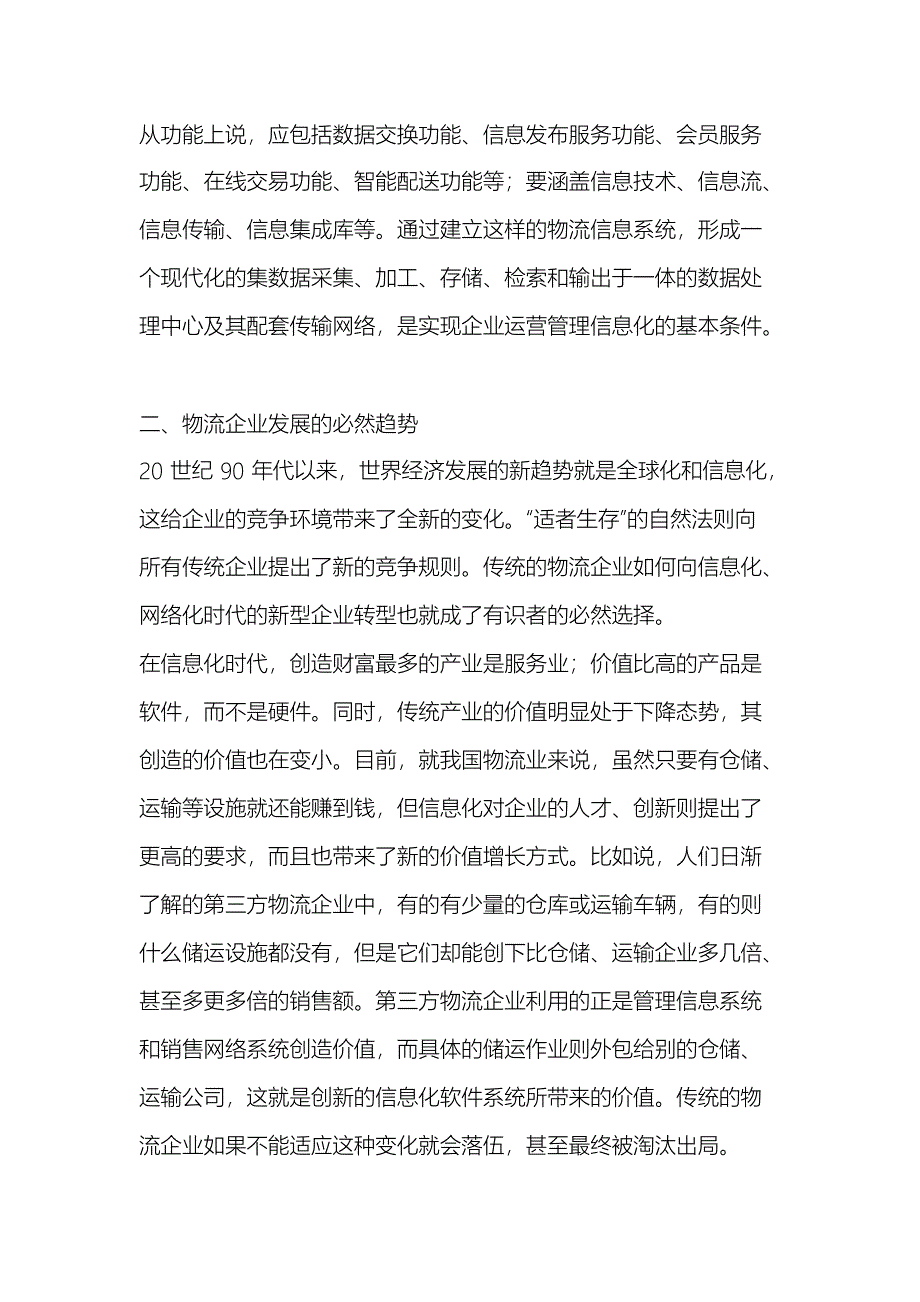 从功能上说，应包括数据交换功能、信息发布服务功能、会员服务功能、在线交易功能、智能配送功能等；要涵盖信息技术、信息流、信息传输、信息集成库等。通过建立这样的物流信息系统，形成一个现代化的集数据采集、加工、存储、检索和输出于一体的数据处理中心及其配套传输网络，是实现企业运营管理信息化的基本条件。

二、物流企业发展的必然趋势

20 世纪 90 年代以来，世界经济发展的新趋势就是全球化和信息化，这给企业的竞争环境带来了全新的变化。“适者生存”的自然法则向所有传统企业提出了新的竞争规则。传统的物流企业如何向信息化、网络化时代的新型企业转型也就成了有识者的必然选择。

在信息化时代，创造财富最多的产业是服务业；价值比高的产品是软件，而不是硬件。同时，传统产业的价值明显处于下降态势，其创造的价值也在变小。目前，就我国物流业来说，虽然只要有仓储、运输等设施就还能赚到钱，但信息化对企业的人才、创新则提出了更高的要求，而且也带来了新的价值增长方式。比如说，人们日渐了解的第三方物流企业中，有的有少量的仓库或运输车辆，有的则什么储运设施都没有，但是它们却能创下比仓储、运输企业多几倍、甚至多更多倍的销售额。第三方物流企业利用的正是管理信息系统和销售网络系统创造价值，而具体的储运作业则外包给别的仓储、运输公司，这就是创新的信息化软件系统所带来的价值。传统的物流企业如果不能适应这种变化就会落伍，甚至最终被淘汰出局。